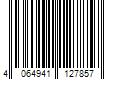 4 064941 127857